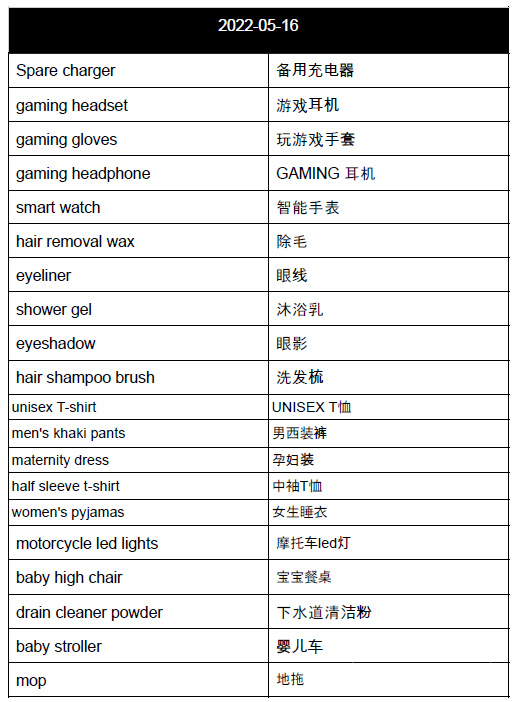 | 2022-05-16 | |
|---|---|
| Spare charger | 备用充电器 |
| gaming headset | 游戏耳机 |
| gaming gloves | 玩游戏手套 |
| gaming headphone | GAMING 耳机 |
| smart watch | 智能手表 |
| hair removal wax | 除毛 |
| eyeliner | 眼线 |
| shower gel | 沐浴乳 |
| eyeshadow | 眼影 |
| hair shampoo brush | 洗发梳 |
| unisex T-shirt | UNISEX T恤 |
| men's khaki pants | 男西装裤 |
| maternity dress | 孕妇装 |
| half sleeve t-shirt | 中袖T恤 |
| women's pyjamas | 女生睡衣 |
| motorcycle led lights | 摩托车led灯 |
| baby high chair | 宝宝餐桌 |
| drain cleaner powder | 下水道清洁粉 |
| baby stroller | 婴儿车 |
| mop | 地拖 |